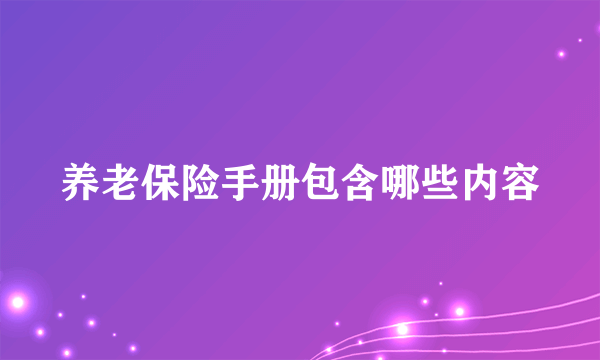 养老保险手册包含哪些内容